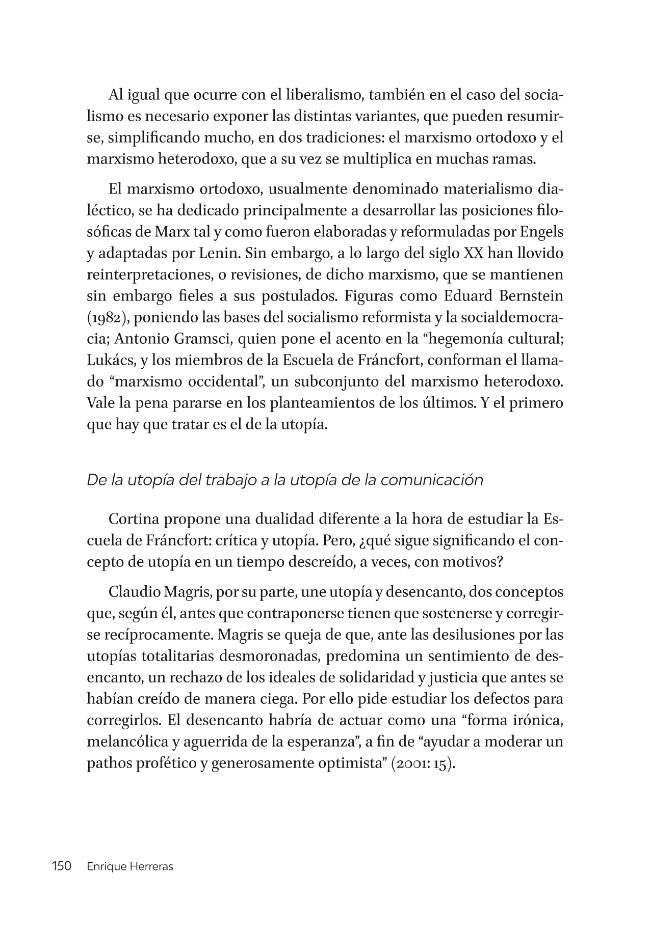 Al igual que ocurre con el liberalismo, también en el caso del socialismo es necesario exponer las distintas variantes, que pueden resumirse, simplificando mucho, en dos tradiciones: el marxismo ortodoxo y el marxismo heterodoxo, que a su vez se multiplica en muchas ramas.

El marxismo ortodoxo, usualmente denominado materialismo dialéctico, se ha dedicado principalmente a desarrollar las posiciones filosóficas de Marx tal y como fueron elaboradas y reformuladas por Engels y adaptadas por Lenin. Sin embargo, a lo largo del siglo XX han llovido reinterpretaciones, o revisiones, de dicho marxismo, que se mantienen sin embargo fieles a sus postulados. Figuras como Eduard Bernstein (1982), poniendo las bases del socialismo reformista y la socialdemocracia; Antonio Gramsci, quien pone el acento en la "hegemonía cultural; Lukács, y los miembros de la Escuela de Fráncfort, conforman el llamado "marxismo occidental", un subconjunto del marxismo heterodoxo. Vale la pena pararse en los planteamientos de los últimos. Y el primero que hay que tratar es el de la utopía.

De la utopía del trabajo a la utopía de la comunicación

Cortina propone una dualidad diferente a la hora de estudiar la Escuela de Fráncfort: crítica y utopía. Pero, ¿qué sigue significando el concepto de utopía en un tiempo descreído, a veces, con motivos?

Claudio Magris, por su parte, une utopía y desencanto, dos conceptos que, según él, antes que contraponerse tienen que sostenerse y corregirse recíprocamente. Magris se queja de que, ante las desilusiones por las utopías totalitarias desmoronadas, predomina un sentimiento de desencanto, un rechazo de los ideales de solidaridad y justicia que antes se habían creído de manera ciega. Por ello pide estudiar los defectos para corregirlos. El desencanto habría de actuar como una "forma irónica, melancólica y aguerrida de la esperanza", a fin de "ayudar a moderar un pathos profético y generosamente optimista" (2001: 15).

150 Enrique Herreras